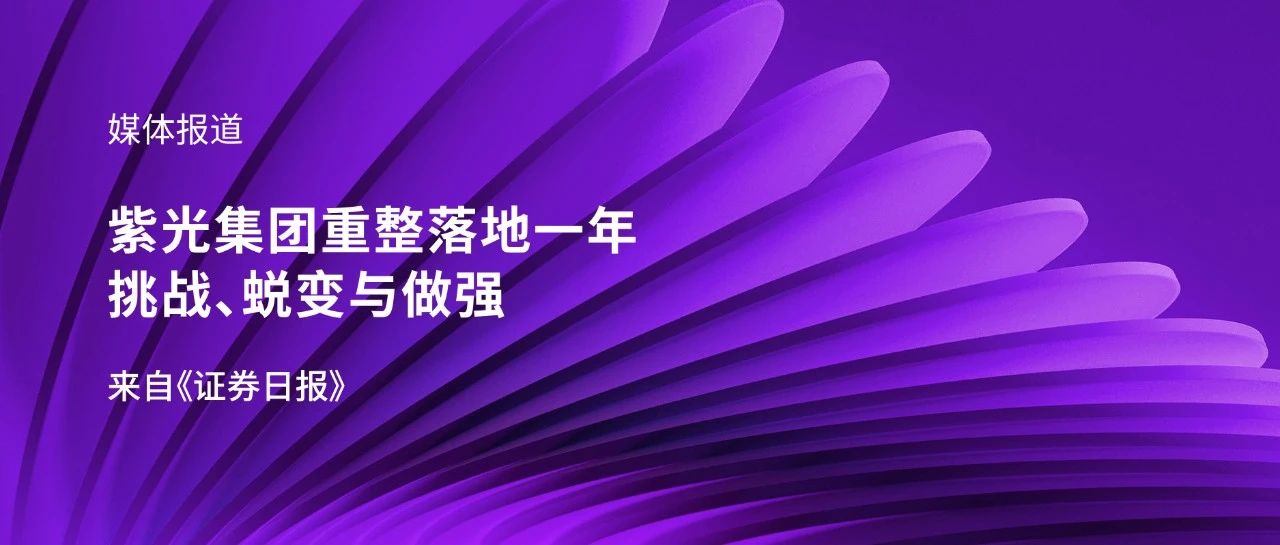 媒体报道

紫光集团重整落地一年
挑战、蜕变与做强

来自《证券日报》